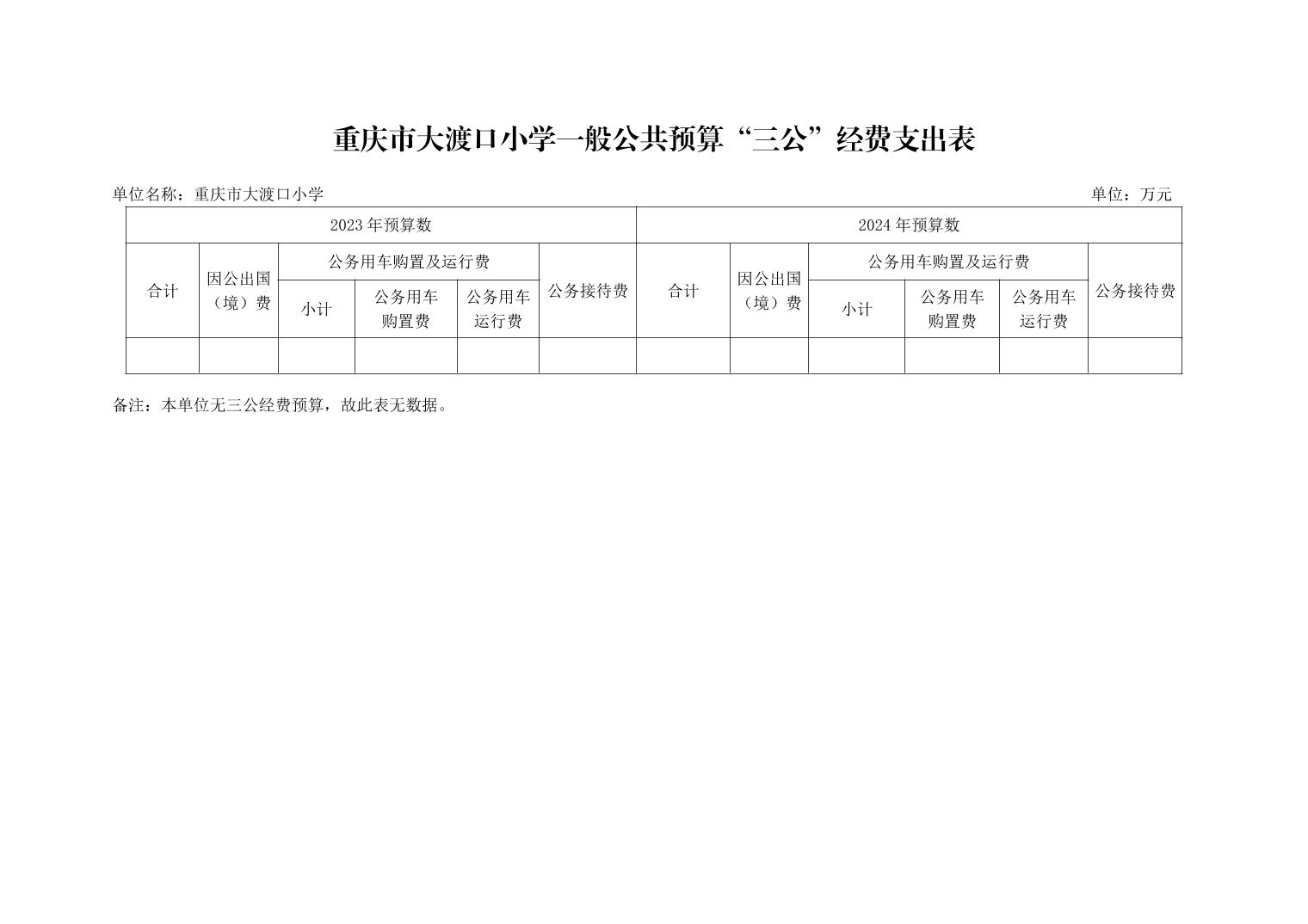 重庆市大渡口小学一般公共预算“三公”经费支出表

单位名称：重庆市大渡口小学　　　　单位：万元

| 2023年预算数 | | | | | | 2024年预算数 | | | | | |
|---|---|---|---|---|---|---|---|---|---|---|---|
| 合计 | 因公出国（境）费 | 公务用车购置及运行费 | | | 公务接待费 | 合计 | 因公出国（境）费 | 公务用车购置及运行费 | | | 公务接待费 |
| | | 小计 | 公务用车购置费 | 公务用车运行费 | | | | 小计 | 公务用车购置费 | 公务用车运行费 | |
| | | | | | | | | | | | |

备注：本单位无三公经费预算，故此表无数据。